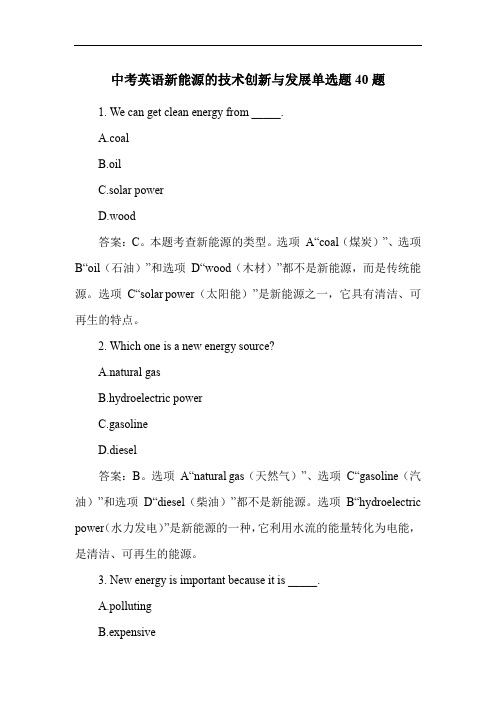 中考英语新能源的技术创新与发展单选题 40 题

1. We can get clean energy from _____.

A.coal

B.oil

C.solar power

D.wood

答案：C。本题考查新能源的类型。选项 A“coal（煤炭）”、选项 B“oil（石油）”和选项 D“wood（木材）”都不是新能源，而是传统能源。选项 C“solar power（太阳能）”是新能源之一，它具有清洁、可再生的特点。

2. Which one is a new energy source?

A.natural gas

B.hydroelectric power

C.gasoline

D.diesel

答案：B。选项 A“natural gas（天然气）”、选项 C“gasoline（汽油）”和选项 D“diesel（柴油）”都不是新能源。选项 B“hydroelectric power（水力发电）”是新能源的一种，它利用水流的能量转化为电能，是清洁、可再生的能源。

3. New energy is important because it is _____.

A.polluting

B.expensive